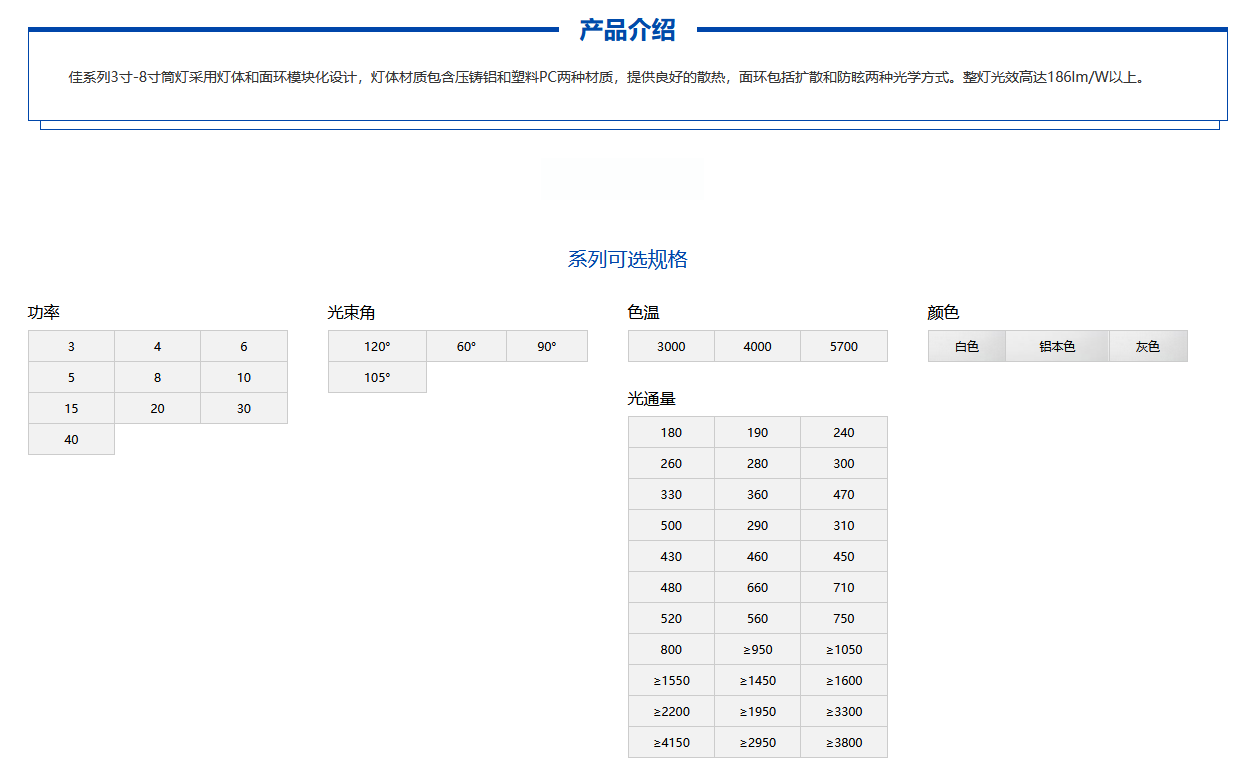 产品介绍

佳系列3寸-8寸筒灯采用灯体和面环模块化设计，灯体材质包含压铸铝和塑料PC两种材质，提供良好的散热，面环包括扩散和防眩两种光学方式。整灯光效高达186lm/W以上。

系列可选规格

功率

| 3 | 4 | 6 |
|---|---|---|
| 5 | 8 | 10 |
| 15 | 20 | 30 |
| 40 | | |

光束角

| 120° | 60° | 90° |
|---|---|---|
| 105° | | |

色温

| 3000 | 4000 | 5700 |
|---|---|---|

光通量

| 180 | 190 | 240 |
|---|---|---|
| 260 | 280 | 300 |
| 330 | 360 | 470 |
| 500 | 290 | 310 |
| 430 | 460 | 450 |
| 480 | 660 | 710 |
| 520 | 560 | 750 |
| 800 | ≥950 | ≥1050 |
| ≥1550 | ≥1450 | ≥1600 |
| ≥2200 | ≥1950 | ≥3300 |
| ≥4150 | ≥2950 | ≥3800 |

颜色

| 白色 | 铝本色 | 灰色 |
|---|---|---|